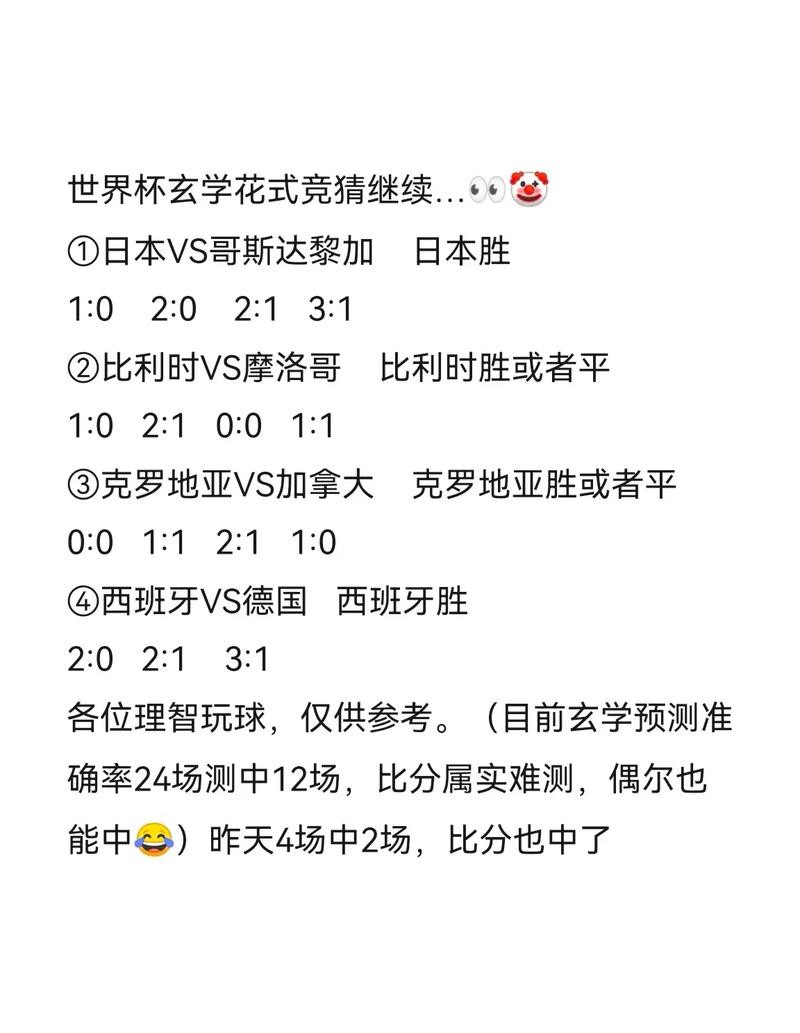 世界杯玄学花式竞猜继续...👀🤡
①日本VS哥斯达黎加　日本胜
1:0　2:0　2:1　3:1
②比利时VS摩洛哥　比利时胜或者平
1:0　2:1　0:0　1:1
③克罗地亚VS加拿大　克罗地亚胜或者平
0:0　1:1　2:1　1:0
④西班牙VS德国　西班牙胜
2:0　2:1　3:1
各位理智玩球，仅供参考。（目前玄学预测准确率24场测中12场，比分属实难测，偶尔也能中😂）昨天4场中2场，比分也中了